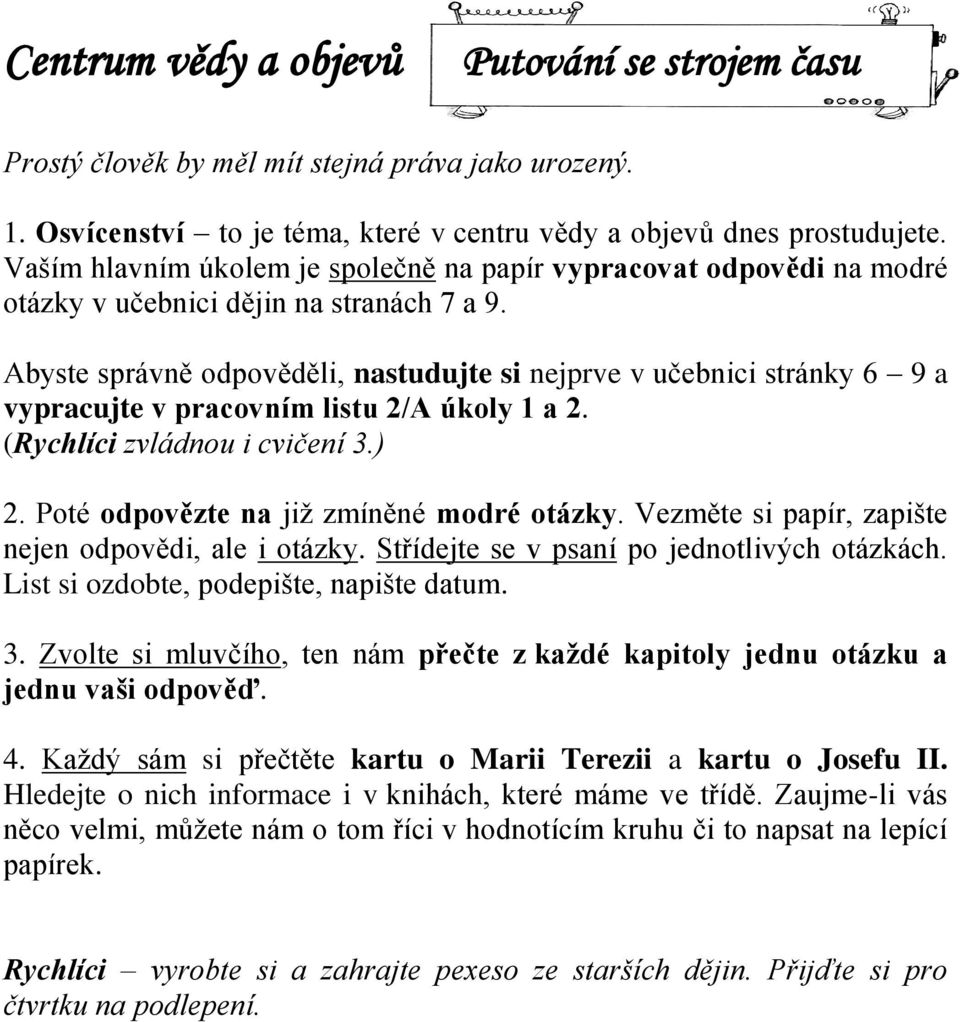 Centrum vědy a objevů

Putování se strojem času

Prostý člověk by měl mít stejná práva jako urozený.

1. Osvícenství – to je téma, které v centru vědy a objevů dnes prostudujete. Vaším hlavním úkolem je společně na papír vypracovat odpovědi na modré otázky v učebnici dějin na stranách 7 a 9.

Abyste správně odpověděli, nastudujte si nejprve v učebnici stránky 6 – 9 a vypracujte v pracovním listu 2/A úkoly 1 a 2. (Rychlíci zvládnou i cvičení 3.)

2. Poté odpovězte na již zmíněné modré otázky. Vezměte si papír, zapište nejen odpovědi, ale i otázky. Střídejte se v psaní po jednotlivých otázkách. List si ozdobte, podepište, napište datum.

3. Zvolte si mluvčího, ten nám přečte z každé kapitoly jednu otázku a jednu vaši odpověď.

4. Každý sám si přečtěte kartu o Marii Terezii a kartu o Josefu II. Hledejte o nich informace i v knihách, které máme ve třídě. Zaujme-li vás něco velmi, můžete nám o tom říci v hodnotícím kruhu či to napsat na lepící papírek.

Rychlíci – vyrobte si a zahrajte pexeso ze starších dějin. Přijďte si pro čtvrtku na podlepení.